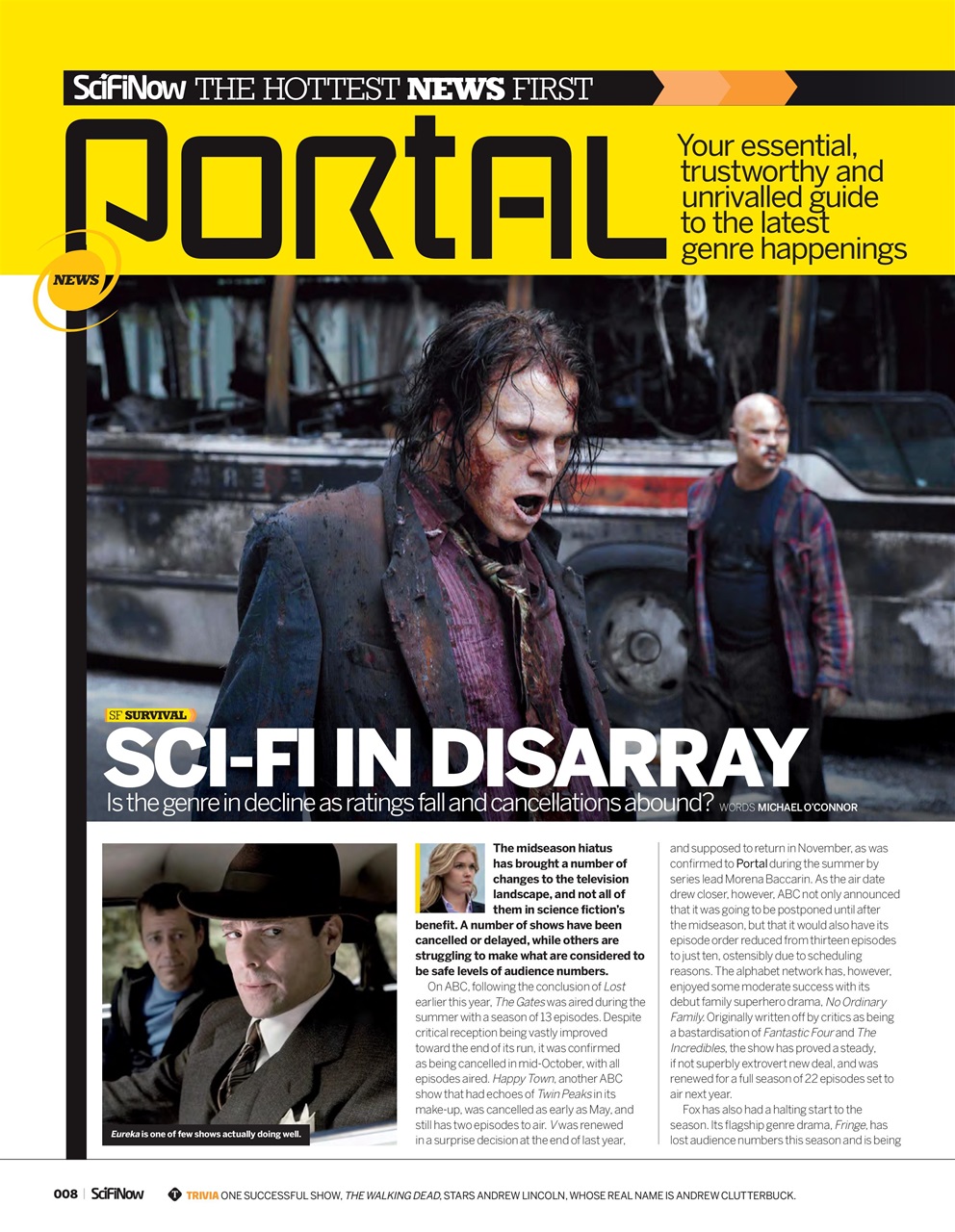 SciFiNow THE HOTTEST NEWS FIRST

PORTAL

Your essential, trustworthy and unrivalled guide to the latest genre happenings

NEWS

SF SURVIVAL

SCI-FI IN DISARRAY

Is the genre in decline as ratings fall and cancellations abound? WORDS MICHAEL O'CONNOR

Eureka is one of few shows actually doing well.

The midseason hiatus has brought a number of changes to the television landscape, and not all of them in science fiction's benefit. A number of shows have been cancelled or delayed, while others are struggling to make what are considered to be safe levels of audience numbers.

On ABC, following the conclusion of Lost earlier this year, The Gates was aired during the summer with a season of 13 episodes. Despite critical reception being vastly improved toward the end of its run, it was confirmed as being cancelled in mid-October, with all episodes aired. Happy Town, another ABC show that had echoes of Twin Peaks in its make-up, was cancelled as early as May, and still has two episodes to air. V was renewed in a surprise decision at the end of last year, and supposed to return in November, as was confirmed to Portal during the summer by series lead Morena Baccarin. As the air date drew closer, however, ABC not only announced that it was going to be postponed until after the midseason, but that it would also have its episode order reduced from thirteen episodes to just ten, ostensibly due to scheduling reasons. The alphabet network has, however, enjoyed some moderate success with its debut family superhero drama, No Ordinary Family. Originally written off by critics as being a bastardisation of Fantastic Four and The Incredibles, the show has proved a steady, if not superbly extrovert new deal, and was renewed for a full season of 22 episodes set to air next year.

Fox has also had a halting start to the season. Its flagship genre drama, Fringe, has lost audience numbers this season and is being

008 | SciFiNow TRIVIA ONE SUCCESSFUL SHOW, THE WALKING DEAD, STARS ANDREW LINCOLN, WHOSE REAL NAME IS ANDREW CLUTTERBUCK.